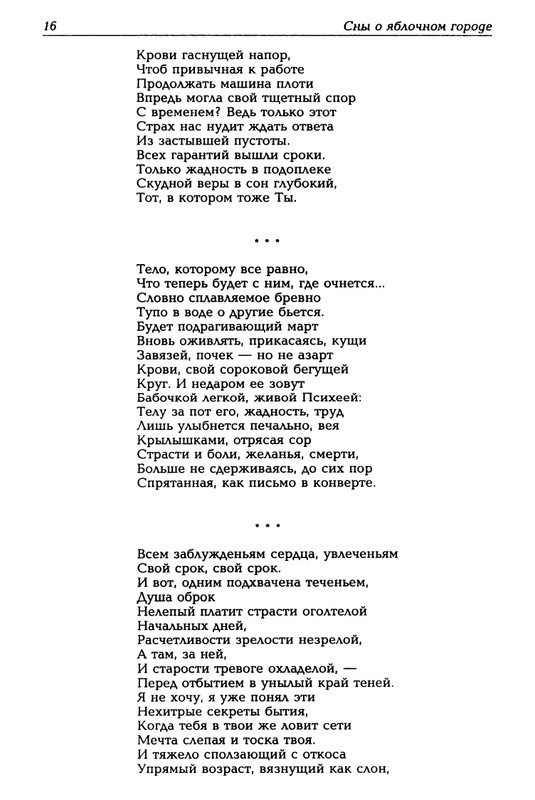 16 Сны о яблочном городе

Крови гаснущей напор,
Чтоб привычная к работе
Продолжать машина плоти
Впредь могла свой тщетный спор
С временем? Ведь только этот
Страх нас нудит ждать ответа
Из застывшей пустоты.
Всех гарантий вышли сроки.
Только жадность в подоплеке
Скудной веры в сон глубокий,
Тот, в котором тоже Ты.

* * *

Тело, которому все равно,
Что теперь будет с ним, где очнется...
Словно сплавляемое бревно
Тупо в воде о другие бьется.
Будет подрагивающий март
Вновь оживлять, прикасаясь, кущи
Завязей, почек — но не азарт
Крови, свой сороковой бегущей
Круг. И недаром ее зовут
Бабочкой легкой, живой Психеей:
Телу за пот его, жадность, труд
Лишь улыбнется печально, вея
Крылышками, отрясая сор
Страсти и боли, желанья, смерти,
Больше не сдерживаясь, до сих пор
Спрятанная, как письмо в конверте.

* * *

Всем заблужденьям сердца, увлеченьям
Свой срок, свой срок.
И вот, одним подхвачена теченьем,
Душа оброк
Нелепый платит страсти оголтелой
Начальных дней,
Расчетливости зрелости незрелой,
А там, за ней,
И старости тревоге охладелой, —
Перед отбытием в унылый край теней.
Я не хочу, я уже понял эти
Нехитрые секреты бытия,
Когда тебя в твои же ловит сети
Мечта слепая и тоска твоя.
И тяжело сползающий с откоса
Упрямый возраст, вязнущий как слон,